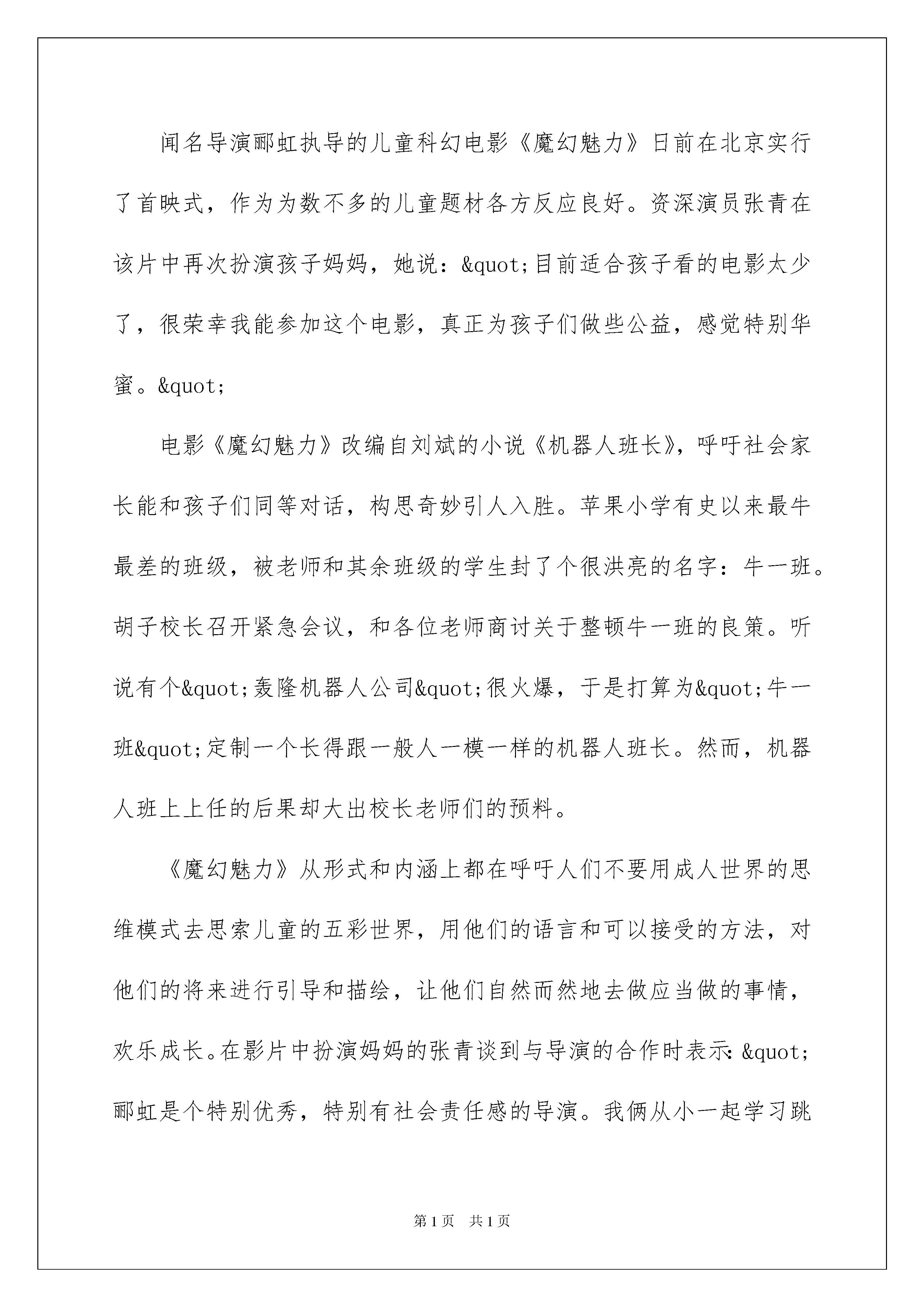 闻名导演郦虹执导的儿童科幻电影《魔幻魅力》日前在北京实行了首映式，作为为数不多的儿童题材各方反应良好。资深演员张青在该片中再次扮演孩子妈妈，她说：&quot;目前适合孩子看的电影太少了，很荣幸我能参加这个电影，真正为孩子们做些公益，感觉特别华蜜。&quot;

电影《魔幻魅力》改编自刘斌的小说《机器人班长》，呼吁社会家长能和孩子们同等对话，构思奇妙引人入胜。苹果小学有史以来最牛最差的班级，被老师和其余班级的学生封了个很洪亮的名字：牛一班。胡子校长召开紧急会议，和各位老师商讨关于整顿牛一班的良策。听说有个&quot;轰隆机器人公司&quot;很火爆，于是打算为&quot;牛一班&quot;定制一个长得跟一般人一模一样的机器人班长。然而，机器人班上上任的后果却大出校长老师们的预料。

《魔幻魅力》从形式和内涵上都在呼吁人们不要用成人世界的思维模式去思索儿童的五彩世界，用他们的语言和可以接受的方法，对他们的将来进行引导和描绘，让他们自然而然地去做应当做的事情，欢乐成长。在影片中扮演妈妈的张青谈到与导演的合作时表示：&quot;郦虹是个特别优秀，特别有社会责任感的导演。我俩从小一起学习跳

第1页 共1页